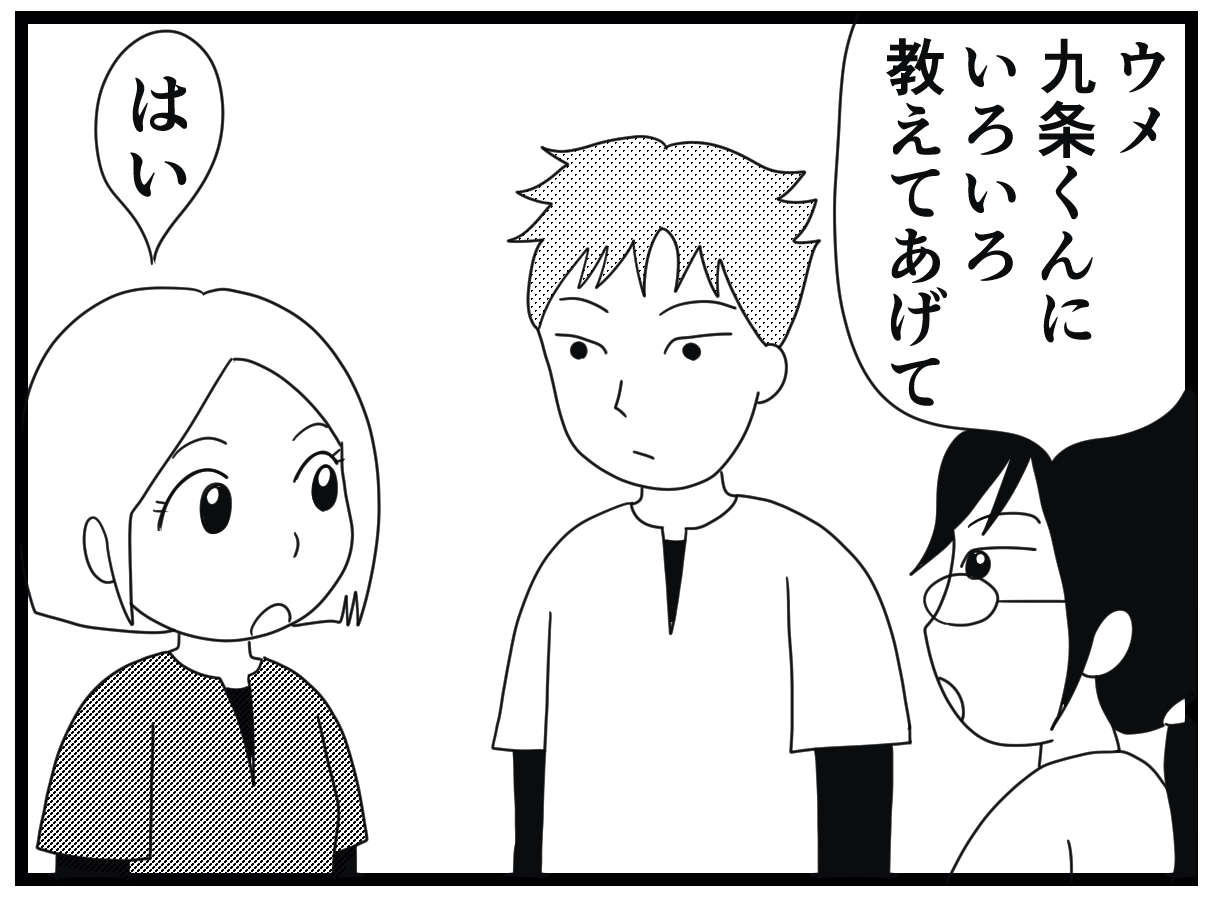 ウメ
九条くんに
いろいろ
教えてあげて

はい